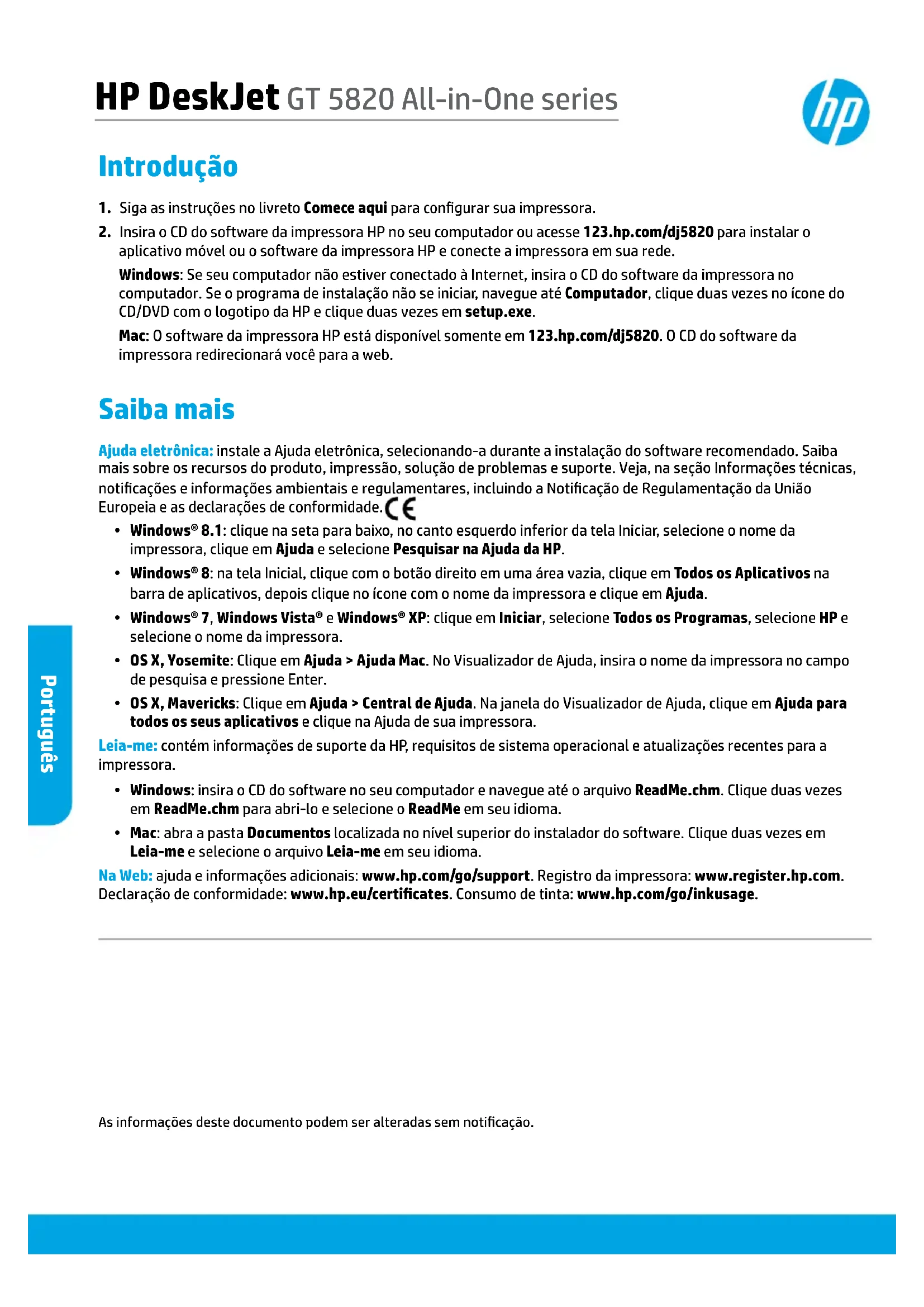 HP DeskJet GT 5820 All-in-One series

hp

Introdução

1. Siga as instruções no livreto Comece aqui para configurar sua impressora.

2. Insira o CD do software da impressora HP no seu computador ou acesse 123.hp.com/dj5820 para instalar o aplicativo móvel ou o software da impressora HP e conecte a impressora em sua rede.

Windows: Se seu computador não estiver conectado à Internet, insira o CD do software da impressora no computador. Se o programa de instalação não se iniciar, navegue até Computador, clique duas vezes no ícone do CD/DVD com o logotipo da HP e clique duas vezes em setup.exe.

Mac: O software da impressora HP está disponível somente em 123.hp.com/dj5820. O CD do software da impressora redirecionará você para a web.

Saiba mais

Ajuda eletrônica: instale a Ajuda eletrônica, selecionando-a durante a instalação do software recomendado. Saiba mais sobre os recursos do produto, impressão, solução de problemas e suporte. Veja, na seção Informações técnicas, notificações e informações ambientais e regulamentares, incluindo a Notificação de Regulamentação da União Europeia e as declarações de conformidade. CE

• Windows® 8.1: clique na seta para baixo, no canto esquerdo inferior da tela Iniciar, selecione o nome da impressora, clique em Ajuda e selecione Pesquisar na Ajuda da HP.

• Windows® 8: na tela Inicial, clique com o botão direito em uma área vazia, clique em Todos os Aplicativos na barra de aplicativos, depois clique no ícone com o nome da impressora e clique em Ajuda.

• Windows® 7, Windows Vista® e Windows® XP: clique em Iniciar, selecione Todos os Programas, selecione HP e selecione o nome da impressora.

• OS X, Yosemite: Clique em Ajuda > Ajuda Mac. No Visualizador de Ajuda, insira o nome da impressora no campo de pesquisa e pressione Enter.

• OS X, Mavericks: Clique em Ajuda > Central de Ajuda. Na janela do Visualizador de Ajuda, clique em Ajuda para todos os seus aplicativos e clique na Ajuda de sua impressora.

Leia-me: contém informações de suporte da HP, requisitos de sistema operacional e atualizações recentes para a impressora.

• Windows: insira o CD do software no seu computador e navegue até o arquivo ReadMe.chm. Clique duas vezes em ReadMe.chm para abri-lo e selecione o ReadMe em seu idioma.

• Mac: abra a pasta Documentos localizada no nível superior do instalador do software. Clique duas vezes em Leia-me e selecione o arquivo Leia-me em seu idioma.

Na Web: ajuda e informações adicionais: www.hp.com/go/support. Registro da impressora: www.register.hp.com. Declaração de conformidade: www.hp.eu/certificates. Consumo de tinta: www.hp.com/go/inkusage.

Português

As informações deste documento podem ser alteradas sem notificação.